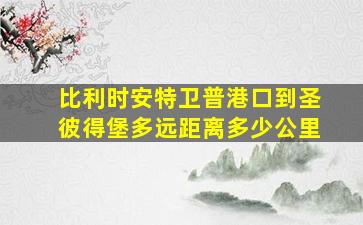 比利时安特卫普港口到圣彼得堡多远距离多少公里